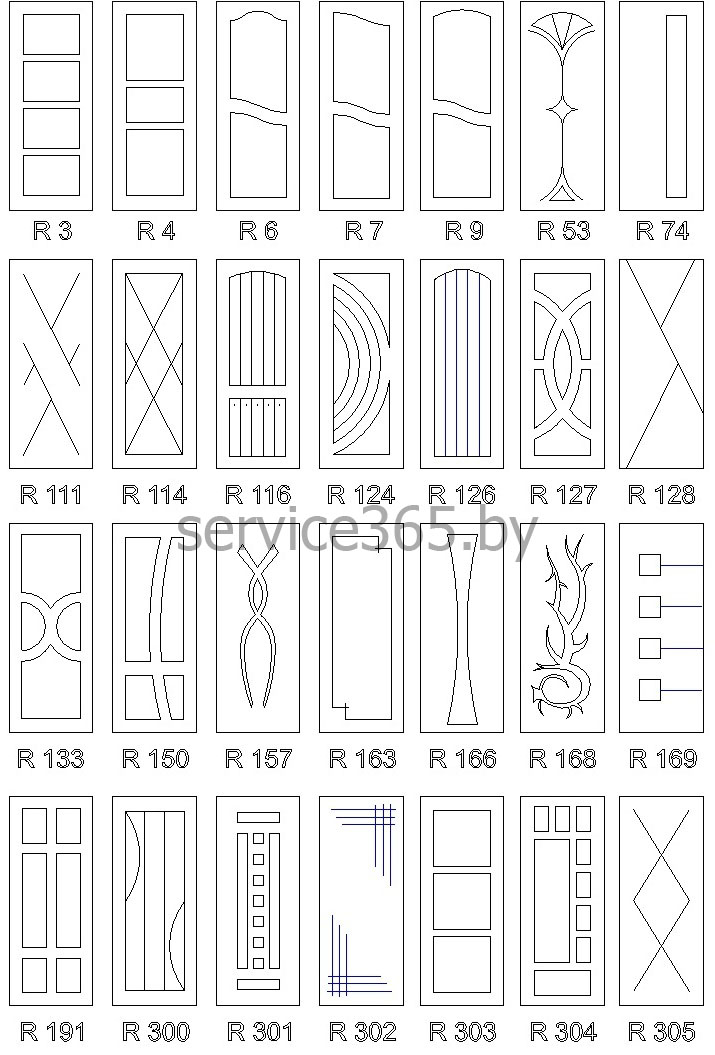 R 3 R 4 R 6 R 7 R 9 R 53 R 74

R 111 R 114 R 116 R 124 R 126 R 127 R 128

service365.by

R 133 R 150 R 157 R 163 R 166 R 168 R 169

R 191 R 300 R 301 R 302 R 303 R 304 R 305